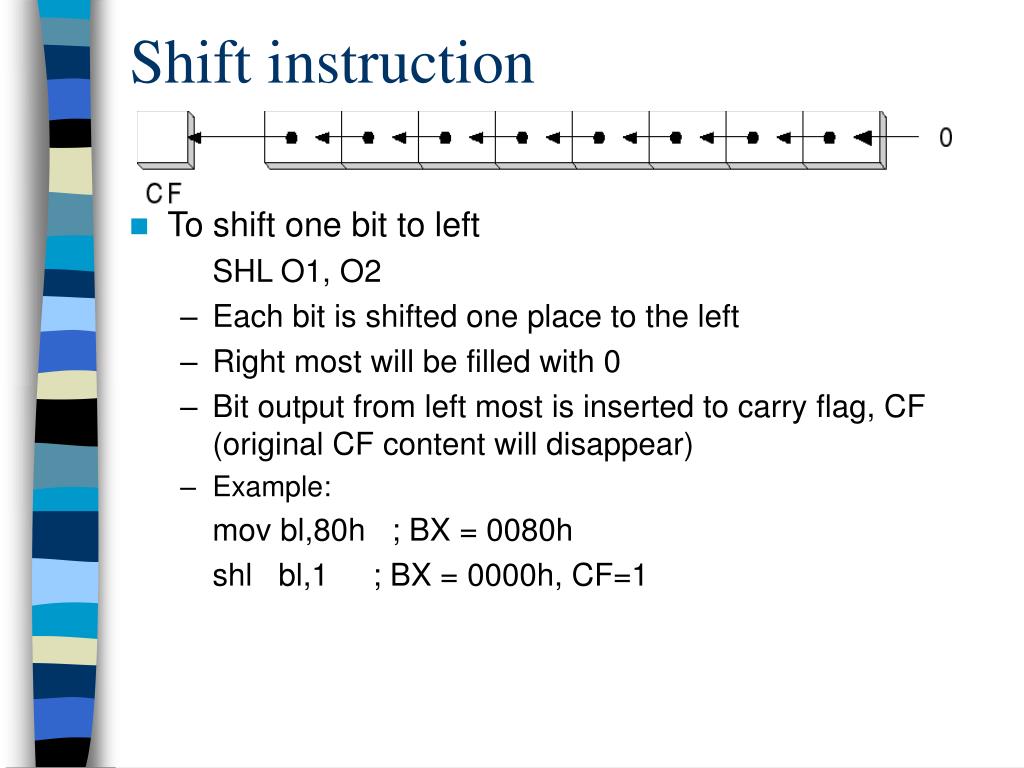 Shift instruction

0

CF

To shift one bit to left

SHL O1, O2

– Each bit is shifted one place to the left

– Right most will be filled with 0

– Bit output from left most is inserted to carry flag, CF (original CF content will disappear)

– Example:

mov bl,80h ; BX = 0080h

shl bl,1 ; BX = 0000h, CF=1